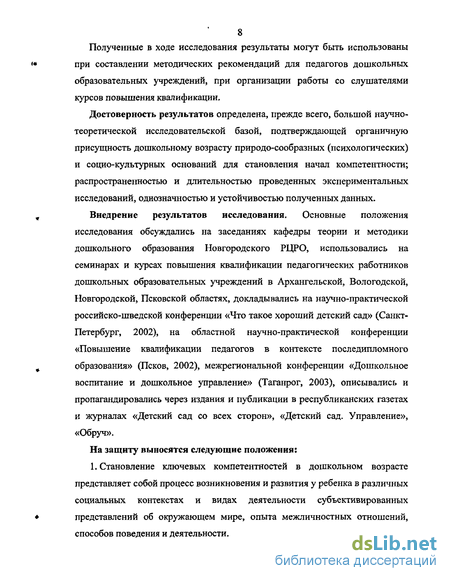 8

Полученные в ходе исследования результаты могут быть использованы при составлении методических рекомендаций для педагогов дошкольных образовательных учреждений, при организации работы со слушателями курсов повышения квалификации.

Достоверность результатов определена, прежде всего, большой научно-теоретической исследовательской базой, подтверждающей органичную присущность дошкольному возрасту природо-сообразных (психологических) и социо-культурных оснований для становления начал компетентности; распространенностью и длительностью проведенных экспериментальных исследований, однозначностью и устойчивостью полученных данных.

Внедрение результатов исследования. Основные положения исследования обсуждались на заседаниях кафедры теории и методики дошкольного образования Новгородского РЦРО, использовались на семинарах и курсах повышения квалификации педагогических работников дошкольных образовательных учреждений в Архангельской, Вологодской, Новгородской, Псковской областях, докладывались на научно-практической российско-шведской конференции «Что такое хороший детский сад» (Санкт-Петербург, 2002), на областной научно-практической конференции «Повышение квалификации педагогов в контексте последипломного образования» (Псков, 2002), межрегиональной конференции «Дошкольное воспитание и дошкольное управление» (Таганрог, 2003), описывались и пропагандировались через издания и публикации в республиканских газетах и журналах «Детский сад со всех сторон», «Детский сад. Управление», «Обруч».

На защиту выносятся следующие положения:

1. Становление ключевых компетентностей в дошкольном возрасте представляет собой процесс возникновения и развития у ребенка в различных социальных контекстах и видах деятельности субъективированных представлений об окружающем мире, опыта межличностных отношений, способов поведения и деятельности.

dsLib.net
библиотека диссертаций